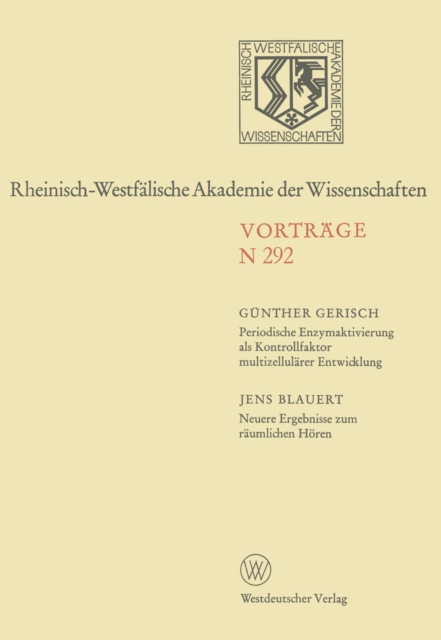 RHEINISCH WESTFÄLISCHE AKADEMIE DER WISSENSCHAFTEN

Rheinisch-Westfälische Akademie der Wissenschaften

VORTRÄGE
N 292

GÜNTHER GERISCH
Periodische Enzymaktivierung als Kontrollfaktor multizellulärer Entwicklung

JENS BLAUERT
Neuere Ergebnisse zum räumlichen Hören

W

Westdeutscher Verlag